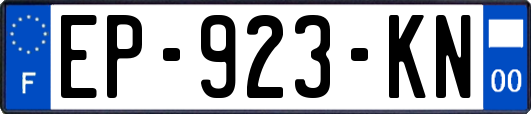 F
EP-923-KN
00